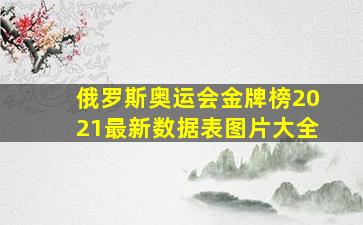 俄罗斯奥运会金牌榜2021最新数据表图片大全